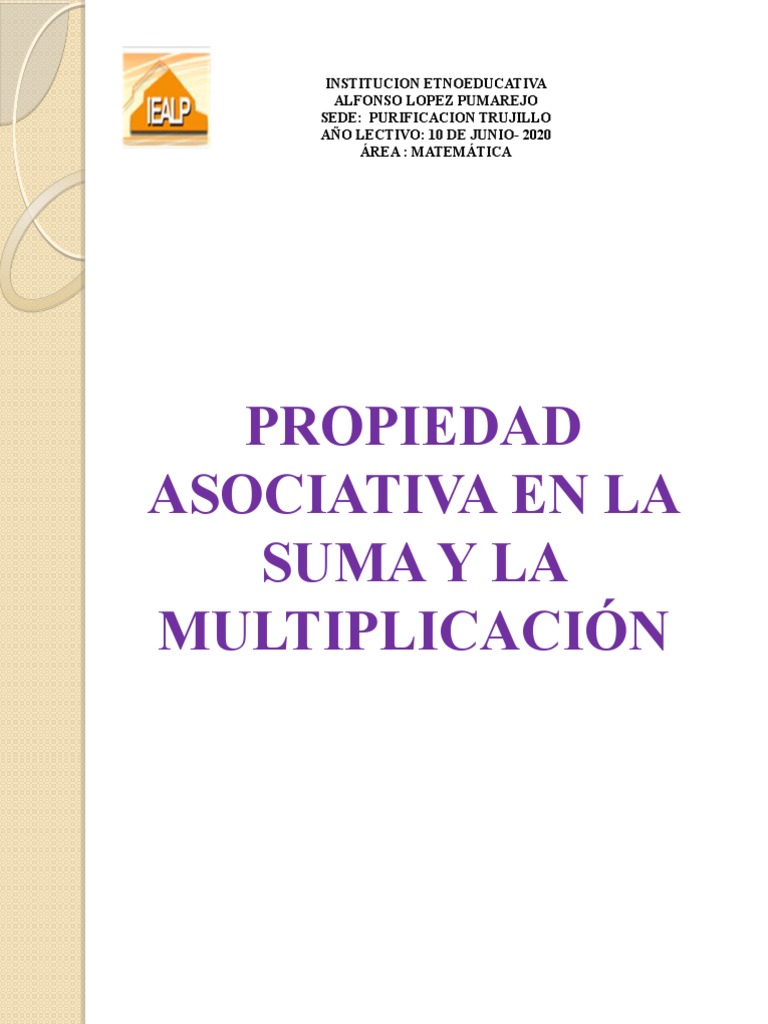 IEALP

INSTITUCION ETNOEDUCATIVA
ALFONSO LOPEZ PUMAREJO
SEDE: PURIFICACION TRUJILLO
AÑO LECTIVO: 10 DE JUNIO- 2020
ÁREA : MATEMÁTICA

PROPIEDAD ASOCIATIVA EN LA SUMA Y LA MULTIPLICACIÓN